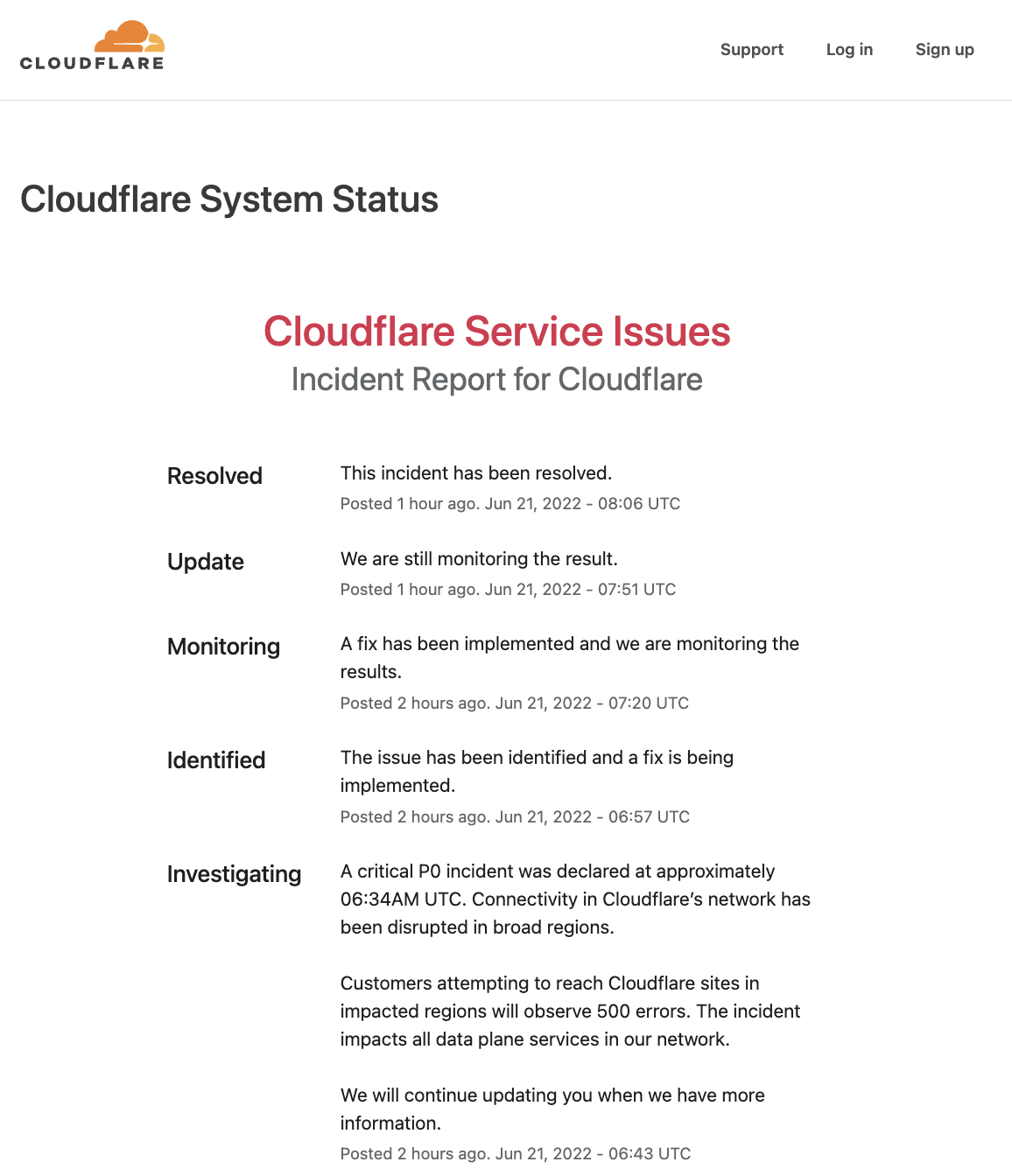 CLOUDFLARE

Support Log in Sign up

Cloudflare System Status

Cloudflare Service Issues
Incident Report for Cloudflare

Resolved

This incident has been resolved.
Posted 1 hour ago. Jun 21, 2022 - 08:06 UTC

Update

We are still monitoring the result.
Posted 1 hour ago. Jun 21, 2022 - 07:51 UTC

Monitoring

A fix has been implemented and we are monitoring the results.
Posted 2 hours ago. Jun 21, 2022 - 07:20 UTC

Identified

The issue has been identified and a fix is being implemented.
Posted 2 hours ago. Jun 21, 2022 - 06:57 UTC

Investigating

A critical P0 incident was declared at approximately 06:34AM UTC. Connectivity in Cloudflare's network has been disrupted in broad regions.

Customers attempting to reach Cloudflare sites in impacted regions will observe 500 errors. The incident impacts all data plane services in our network.

We will continue updating you when we have more information.
Posted 2 hours ago. Jun 21, 2022 - 06:43 UTC